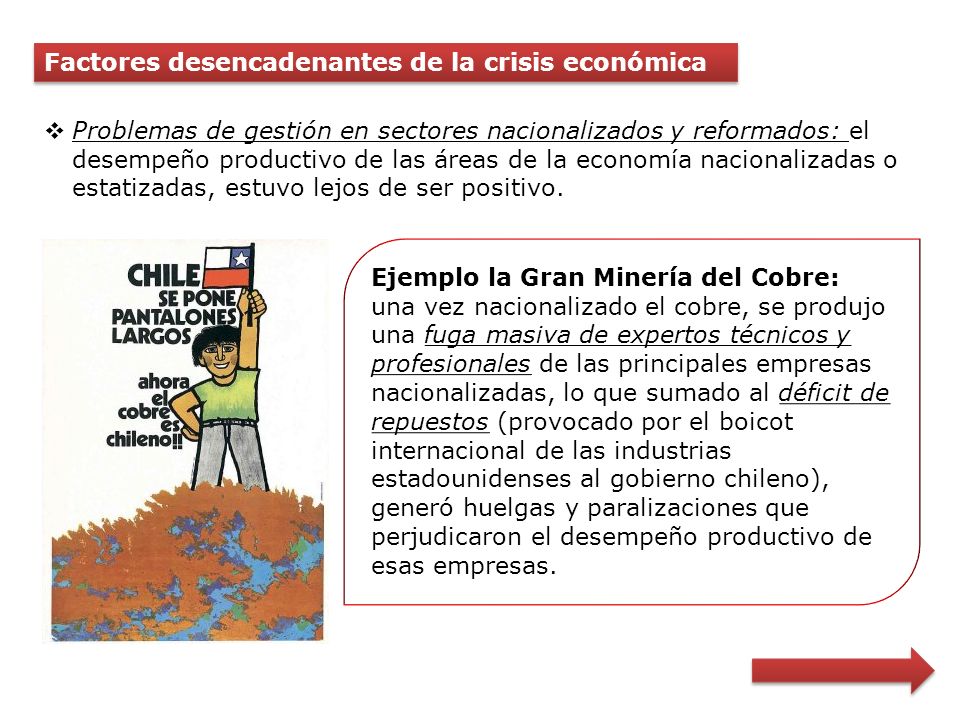 Factores desencadenantes de la crisis económica

❖ Problemas de gestión en sectores nacionalizados y reformados: el desempeño productivo de las áreas de la economía nacionalizadas o estatizadas, estuvo lejos de ser positivo.

CHILE SE PONE PANTALONES LARGOS

ahora el cobre es chileno!!

Ejemplo la Gran Minería del Cobre: una vez nacionalizado el cobre, se produjo una fuga masiva de expertos técnicos y profesionales de las principales empresas nacionalizadas, lo que sumado al déficit de repuestos (provocado por el boicot internacional de las industrias estadounidenses al gobierno chileno), generó huelgas y paralizaciones que perjudicaron el desempeño productivo de esas empresas.